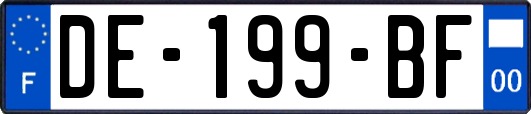 F

DE-199-BF

00